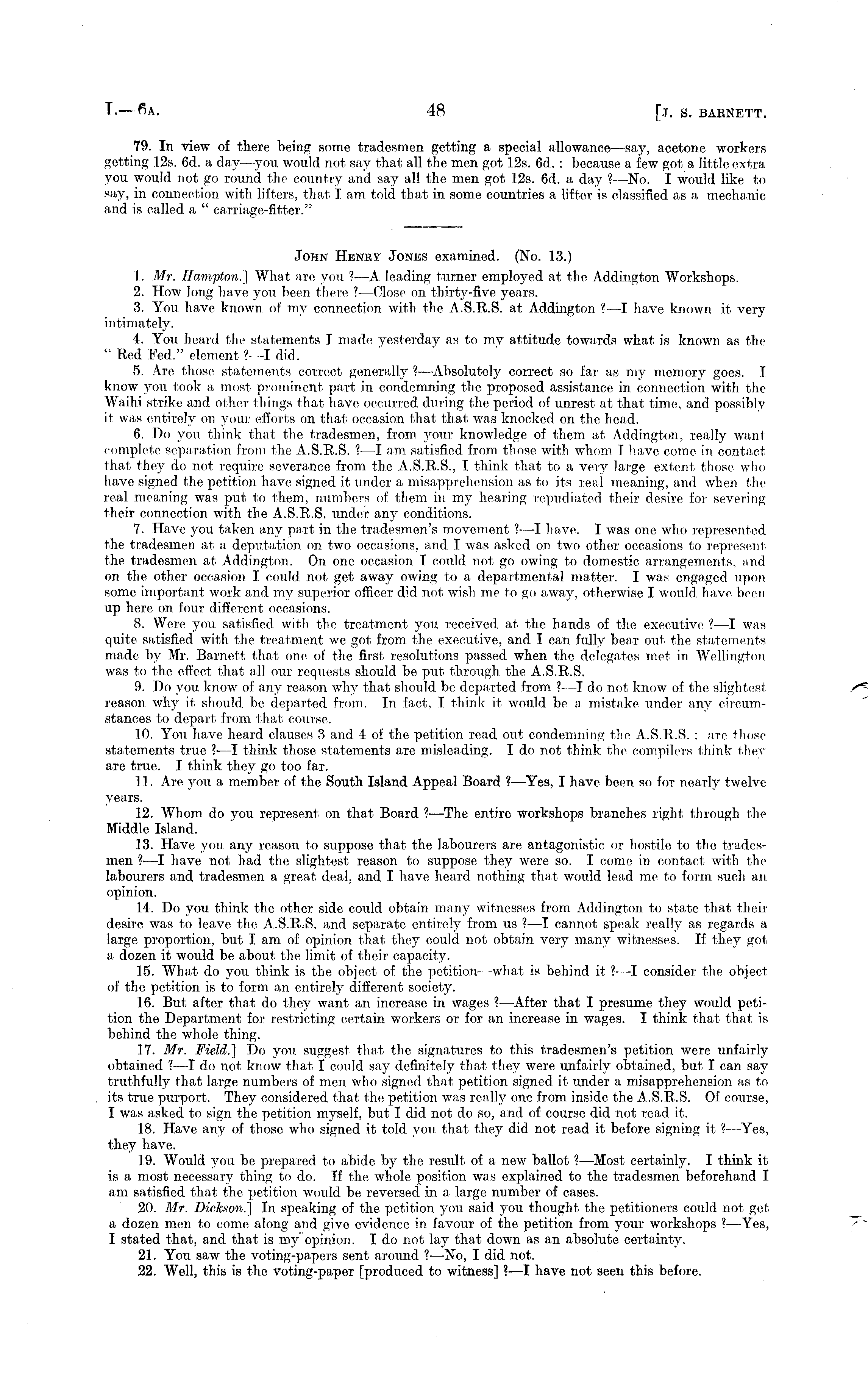 I.—6A. 48 [J. S. BARNETT.

79. In view of there being some tradesmen getting a special allowance—say, acetone workers getting 12s. 6d. a day—you would not say that all the men got 12s. 6d. : because a few got a little extra you would not go round the country and say all the men got 12s. 6d. a day ?—No. I would like to say, in connection with lifters, that I am told that in some countries a lifter is classified as a mechanic and is called a " carriage-fitter."

JOHN HENRY JONES examined. (No. 13.)

1. Mr. Hampton.] What are you ?—A leading turner employed at the Addington Workshops.

2. How long have you been there ?—Close on thirty-five years.

3. You have known of my connection with the A.S.R.S. at Addington ?—I have known it very intimately.

4. You heard the statements I made yesterday as to my attitude towards what is known as the " Red Fed." element ?—I did.

5. Are those statements correct generally ?—Absolutely correct so far as my memory goes. I know you took a most prominent part in condemning the proposed assistance in connection with the Waihi strike and other things that have occurred during the period of unrest at that time, and possibly it was entirely on your efforts on that occasion that that was knocked on the head.

6. Do you think that the tradesmen, from your knowledge of them at Addington, really want complete separation from the A.S.R.S. ?—I am satisfied from those with whom I have come in contact that they do not require severance from the A.S.R.S., I think that to a very large extent those who have signed the petition have signed it under a misapprehension as to its real meaning, and when the real meaning was put to them, numbers of them in my hearing repudiated their desire for severing their connection with the A.S.R.S. under any conditions.

7. Have you taken any part in the tradesmen's movement ?—I have. I was one who represented the tradesmen at a deputation on two occasions, and I was asked on two other occasions to represent the tradesmen at Addington. On one occasion I could not go owing to domestic arrangements, and on the other occasion I could not get away owing to a departmental matter. I was engaged upon some important work and my superior officer did not wish me to go away, otherwise I would have been up here on four different occasions.

8. Were you satisfied with the treatment you received at the hands of the executive ?—I was quite satisfied with the treatment we got from the executive, and I can fully bear out the statements made by Mr. Barnett that one of the first resolutions passed when the delegates met in Wellington was to the effect that all our requests should be put through the A.S.R.S.

9. Do you know of any reason why that should be departed from ?—I do not know of the slightest reason why it should be departed from. In fact, I think it would be a mistake under any circumstances to depart from that course.

10. You have heard clauses 3 and 4 of the petition read out condemning the A.S.R.S. : are those statements true ?—I think those statements are misleading. I do not think the compilers think they are true. I think they go too far.

11. Are you a member of the South Island Appeal Board ?—Yes, I have been so for nearly twelve years.

12. Whom do you represent on that Board ?—The entire workshops branches right through the Middle Island.

13. Have you any reason to suppose that the labourers are antagonistic or hostile to the tradesmen ?—I have not had the slightest reason to suppose they were so. I come in contact with the labourers and tradesmen a great deal, and I have heard nothing that would lead me to form such an opinion.

14. Do you think the other side could obtain many witnesses from Addington to state that their desire was to leave the A.S.R.S. and separate entirely from us ?—I cannot speak really as regards a large proportion, but I am of opinion that they could not obtain very many witnesses. If they got a dozen it would be about the limit of their capacity.

15. What do you think is the object of the petition—what is behind it ?—I consider the object of the petition is to form an entirely different society.

16. But after that do they want an increase in wages ?—After that I presume they would petition the Department for restricting certain workers or for an increase in wages. I think that that is behind the whole thing.

17. Mr. Field.] Do you suggest that the signatures to this tradesmen's petition were unfairly obtained ?—I do not know that I could say definitely that they were unfairly obtained, but I can say truthfully that large numbers of men who signed that petition signed it under a misapprehension as to its true purport. They considered that the petition was really one from inside the A.S.R.S. Of course, I was asked to sign the petition myself, but I did not do so, and of course did not read it.

18. Have any of those who signed it told you that they did not read it before signing it ?—Yes, they have.

19. Would you be prepared to abide by the result of a new ballot ?—Most certainly. I think it is a most necessary thing to do. If the whole position was explained to the tradesmen beforehand I am satisfied that the petition would be reversed in a large number of cases.

20. Mr. Dickson.] In speaking of the petition you said you thought the petitioners could not get a dozen men to come along and give evidence in favour of the petition from your workshops ?—Yes, I stated that, and that is my opinion. I do not lay that down as an absolute certainty.

21. You saw the voting-papers sent around ?—No, I did not.

22. Well, this is the voting-paper [produced to witness] ?—I have not seen this before.